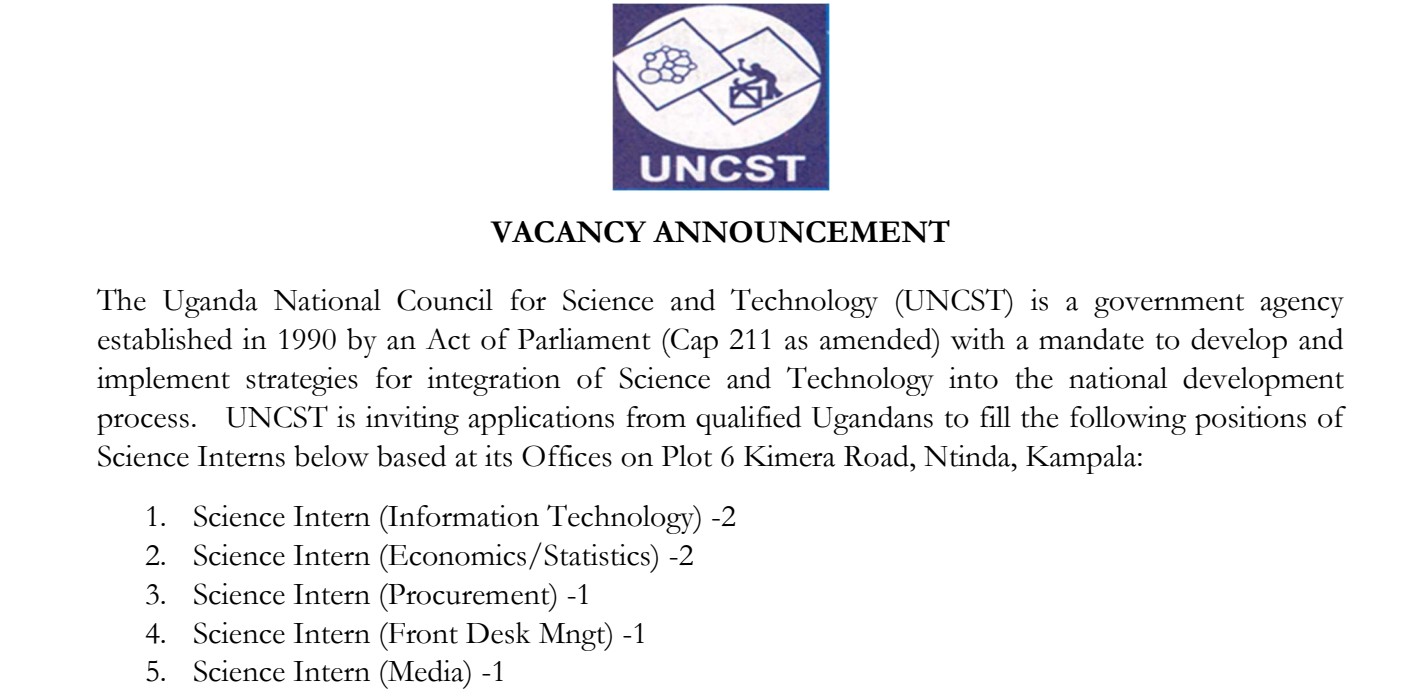 UNCST

VACANCY ANNOUNCEMENT

The Uganda National Council for Science and Technology (UNCST) is a government agency established in 1990 by an Act of Parliament (Cap 211 as amended) with a mandate to develop and implement strategies for integration of Science and Technology into the national development process. UNCST is inviting applications from qualified Ugandans to fill the following positions of Science Interns below based at its Offices on Plot 6 Kimera Road, Ntinda, Kampala:

1. Science Intern (Information Technology) -2
2. Science Intern (Economics/Statistics) -2
3. Science Intern (Procurement) -1
4. Science Intern (Front Desk Mngt) -1
5. Science Intern (Media) -1